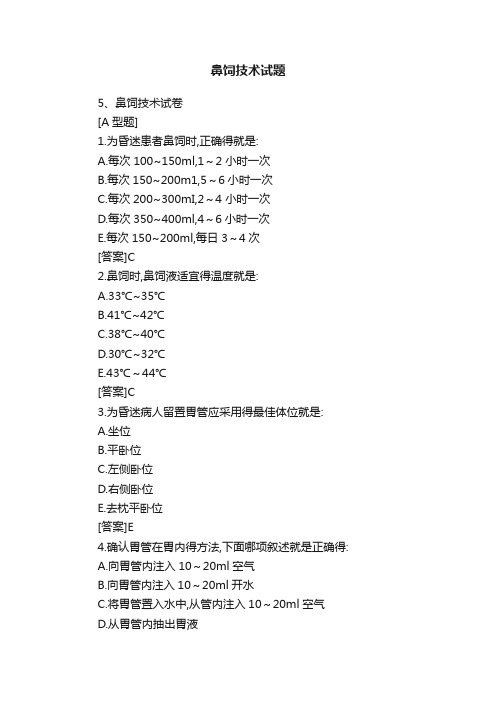 鼻饲技术试题

5、鼻饲技术试卷
[A 型题]
1.为昏迷患者鼻饲时,正确得就是:
A.每次 100~150ml,1～2 小时一次
B.每次 150~200m1,5～6 小时一次
C.每次 200~300ml,2～4 小时一次
D.每次 350~400ml,4～6 小时一次
E.每次 150~200ml,每日 3～4 次
[答案]C
2.鼻饲时,鼻饲液适宜得温度就是:
A.33℃~35℃
B.41℃~42℃
C.38℃~40℃
D.30℃~32℃
E.43℃～44℃
[答案]C
3.为昏迷病人留置胃管应采用得最佳体位就是:
A.坐位
B.平卧位
C.左侧卧位
D.右侧卧位
E.去枕平卧位
[答案]E
4.确认胃管在胃内得方法,下面哪项叙述就是正确得:
A.向胃管内注入 10～20ml 空气
B.向胃管内注入 10～20ml 开水
C.将胃管置入水中,从管内注入 10～20ml 空气
D.从胃管内抽出胃液